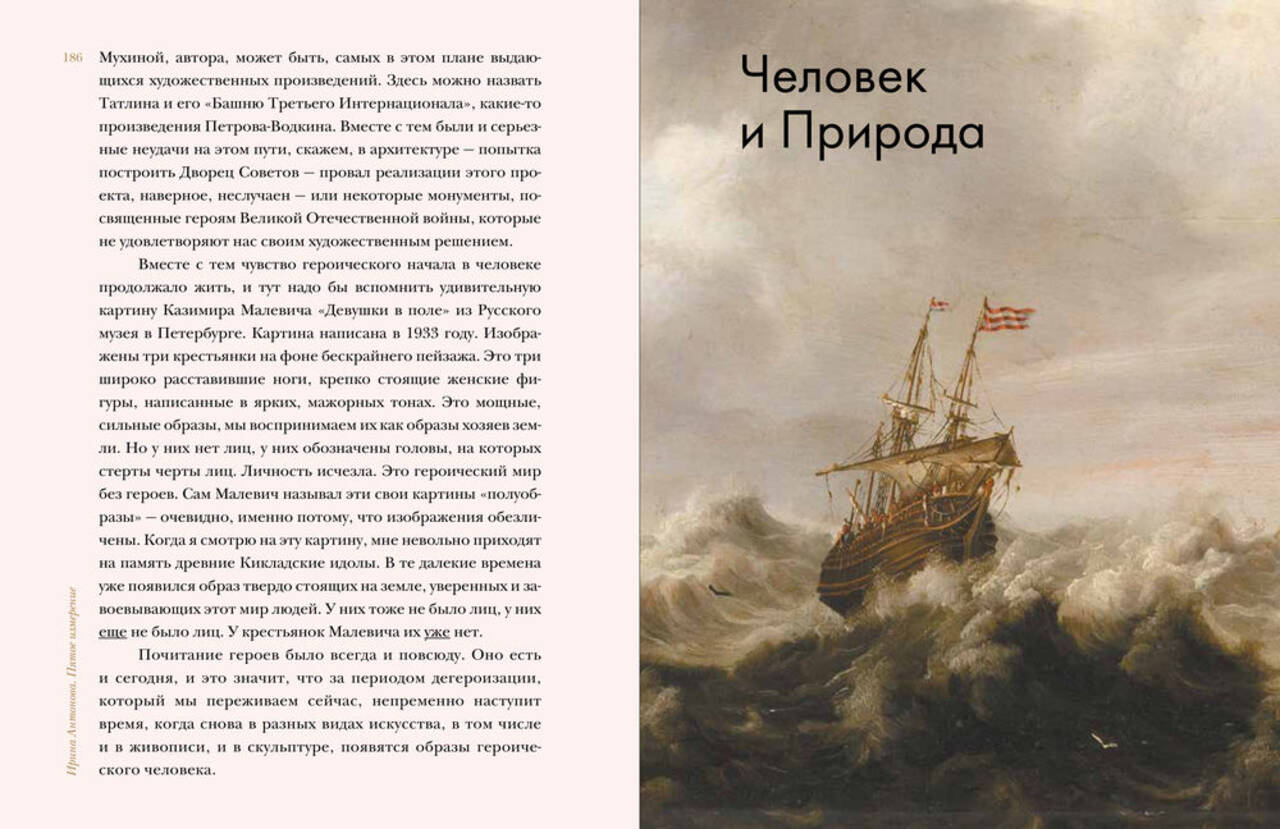 186

Мухиной, автора, может быть, самых в этом плане выдающихся художественных произведений. Здесь можно назвать Татлина и его «Башню Третьего Интернационала», какие-то произведения Петрова-Водкина. Вместе с тем были и серьезные неудачи на этом пути, скажем, в архитектуре — попытка построить Дворец Советов — провал реализации этого проекта, наверное, неслучаен — или некоторые монументы, посвященные героям Великой Отечественной войны, которые не удовлетворяют нас своим художественным решением.

Вместе с тем чувство героического начала в человеке продолжало жить, и тут надо бы вспомнить удивительную картину Казимира Малевича «Девушки в поле» из Русского музея в Петербурге. Картина написана в 1933 году. Изображены три крестьянки на фоне бескрайнего пейзажа. Это три широко расставившие ноги, крепко стоящие женские фигуры, написанные в ярких, мажорных тонах. Это мощные, сильные образы, мы воспринимаем их как образы хозяев земли. Но у них нет лиц, у них обозначены головы, на которых стерты черты лиц. Личность исчезла. Это героический мир без героев. Сам Малевич называл эти свои картины «полуобразы» — очевидно, именно потому, что изображения обезличены. Когда я смотрю на эту картину, мне невольно приходят на память древние Кикладские идолы. В те далекие времена уже появился образ твердо стоящих на земле, уверенных и завоевывающих этот мир людей. У них тоже не было лиц, у них еще не было лиц. У крестьянок Малевича их уже нет.

Почитание героев было всегда и повсюду. Оно есть и сегодня, и это значит, что за периодом дегероизации, который мы переживаем сейчас, непременно наступит время, когда снова в разных видах искусства, в том числе и в живописи, и в скульптуре, появятся образы героического человека.

Ирина Антонова. Пятое измерение

Человек
и Природа